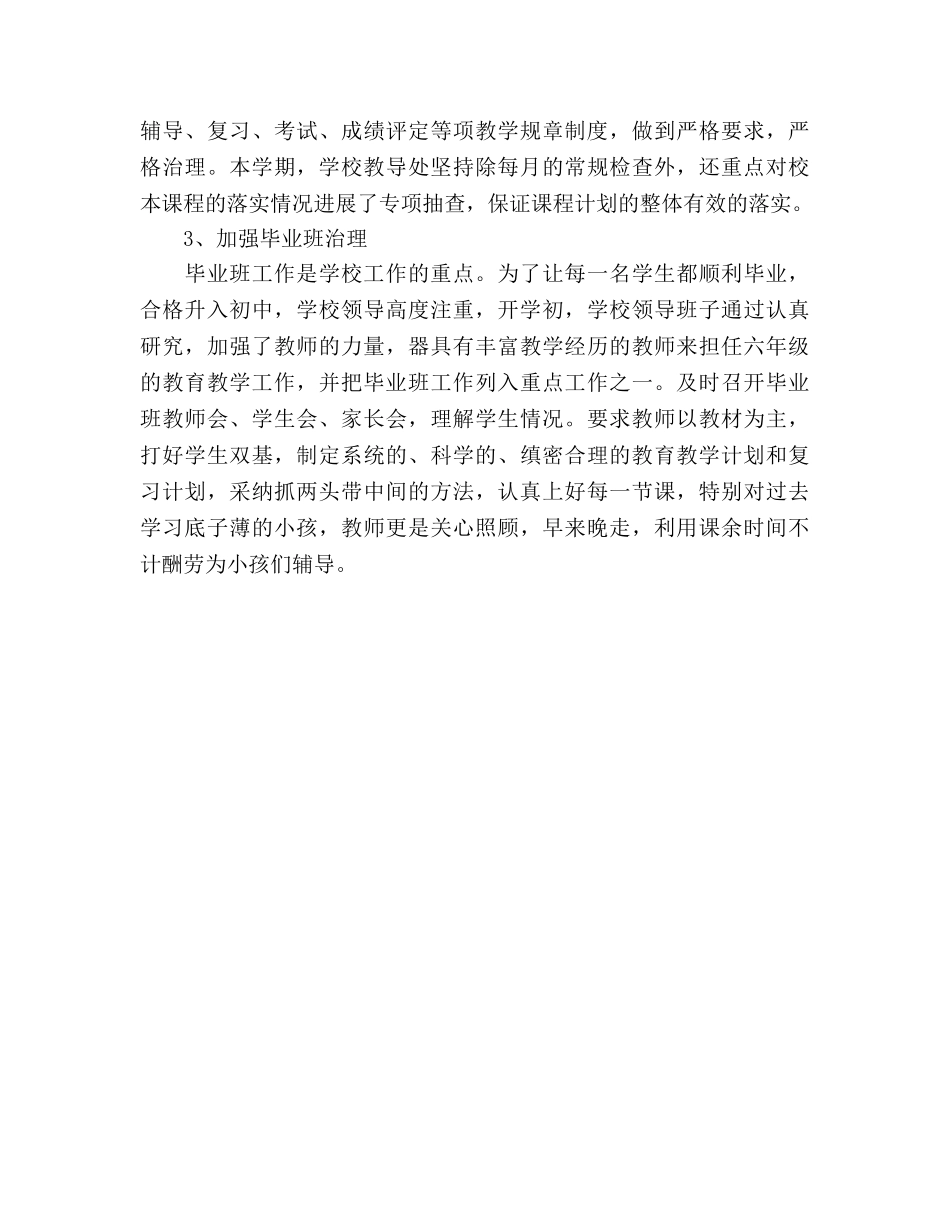 辅导、复习、考试、成绩评定等项教学规章制度，做到严格要求，严格治理。本学期，学校教导处坚持除每月的常规检查外，还重点对校本课程的落实情况进展了专项抽查，保证课程计划的整体有效的落实。

3、加强毕业班治理

毕业班工作是学校工作的重点。为了让每一名学生都顺利毕业，合格升入初中，学校领导高度注重，开学初，学校领导班子通过认真研究，加强了教师的力量，器具有丰富教学经历的教师来担任六年级的教育教学工作，并把毕业班工作列入重点工作之一。及时召开毕业班教师会、学生会、家长会，理解学生情况。要求教师以教材为主，打好学生双基，制定系统的、科学的、缜密合理的教育教学计划和复习计划，采纳抓两头带中间的方法，认真上好每一节课，特别对过去学习底子薄的小孩，教师更是关心照顾，早来晚走，利用课余时间不计酬劳为小孩们辅导。